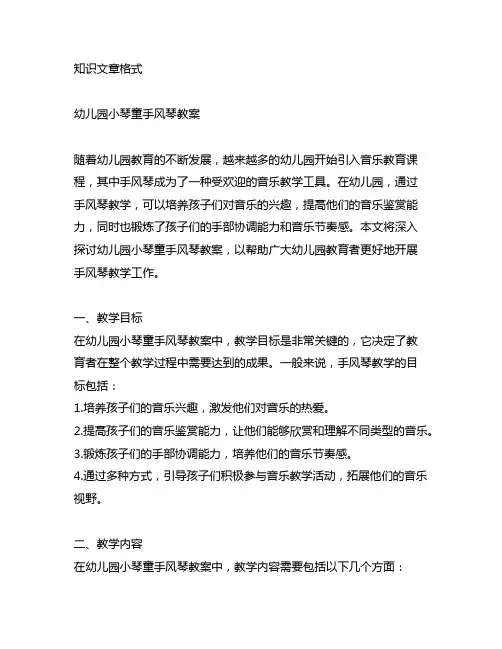 知识文章格式

幼儿园小琴童手风琴教案

随着幼儿园教育的不断发展，越来越多的幼儿园开始引入音乐教育课程，其中手风琴成为了一种受欢迎的音乐教学工具。在幼儿园，通过手风琴教学，可以培养孩子们对音乐的兴趣，提高他们的音乐鉴赏能力，同时也锻炼了孩子们的手部协调能力和音乐节奏感。本文将深入探讨幼儿园小琴童手风琴教案，以帮助广大幼儿园教育者更好地开展手风琴教学工作。

一、教学目标
在幼儿园小琴童手风琴教案中，教学目标是非常关键的，它决定了教育者在整个教学过程中需要达到的成果。一般来说，手风琴教学的目标包括：
1.培养孩子们的音乐兴趣，激发他们对音乐的热爱。
2.提高孩子们的音乐鉴赏能力，让他们能够欣赏和理解不同类型的音乐。
3.锻炼孩子们的手部协调能力，培养他们的音乐节奏感。
4.通过多种方式，引导孩子们积极参与音乐教学活动，拓展他们的音乐视野。

二、教学内容
在幼儿园小琴童手风琴教案中，教学内容需要包括以下几个方面：